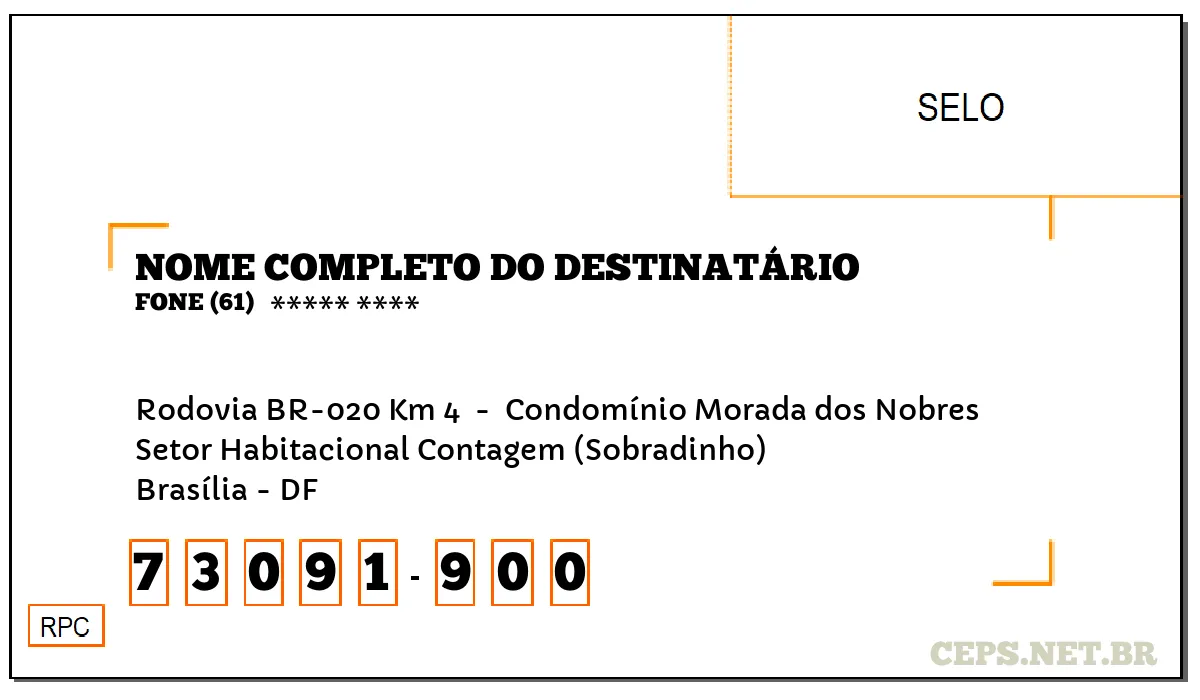 SELO

NOME COMPLETO DO DESTINATÁRIO
FONE (61) ***** ****

Rodovia BR-020 Km 4 - Condomínio Morada dos Nobres
Setor Habitacional Contagem (Sobradinho)
Brasília - DF

7 3 0 9 1 - 9 0 0

RPC

CEPS.NET.BR